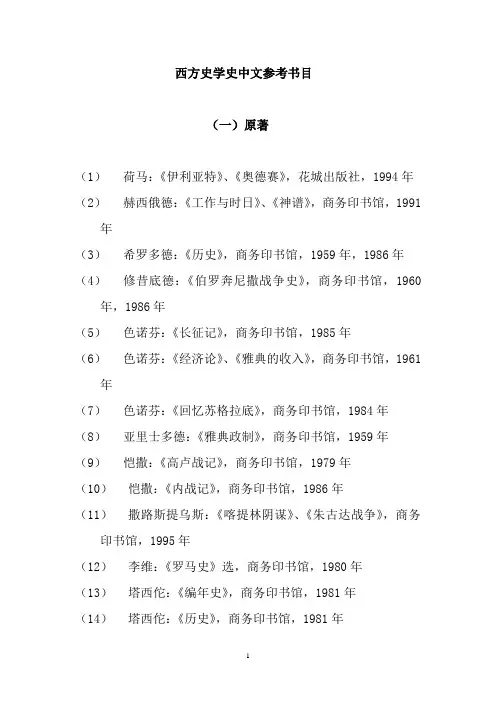 西方史学史中文参考书目

（一）原著

（1） 荷马：《伊利亚特》、《奥德赛》，花城出版社，1994 年

（2） 赫西俄德：《工作与时日》、《神谱》，商务印书馆，1991 年

（3） 希罗多德：《历史》，商务印书馆，1959 年，1986 年

（4） 修昔底德：《伯罗奔尼撒战争史》，商务印书馆，1960 年，1986 年

（5） 色诺芬：《长征记》，商务印书馆，1985 年

（6） 色诺芬：《经济论》、《雅典的收入》，商务印书馆，1961 年

（7） 色诺芬：《回忆苏格拉底》，商务印书馆，1984 年

（8） 亚里士多德：《雅典政制》，商务印书馆，1959 年

（9） 恺撒：《高卢战记》，商务印书馆，1979 年

（10） 恺撒：《内战记》，商务印书馆，1986 年

（11） 撒路斯提乌斯：《喀提林阴谋》、《朱古达战争》，商务印书馆，1995 年

（12） 李维：《罗马史》选，商务印书馆，1980 年

（13） 塔西佗：《编年史》，商务印书馆，1981 年

（14） 塔西佗：《历史》，商务印书馆，1981 年

1